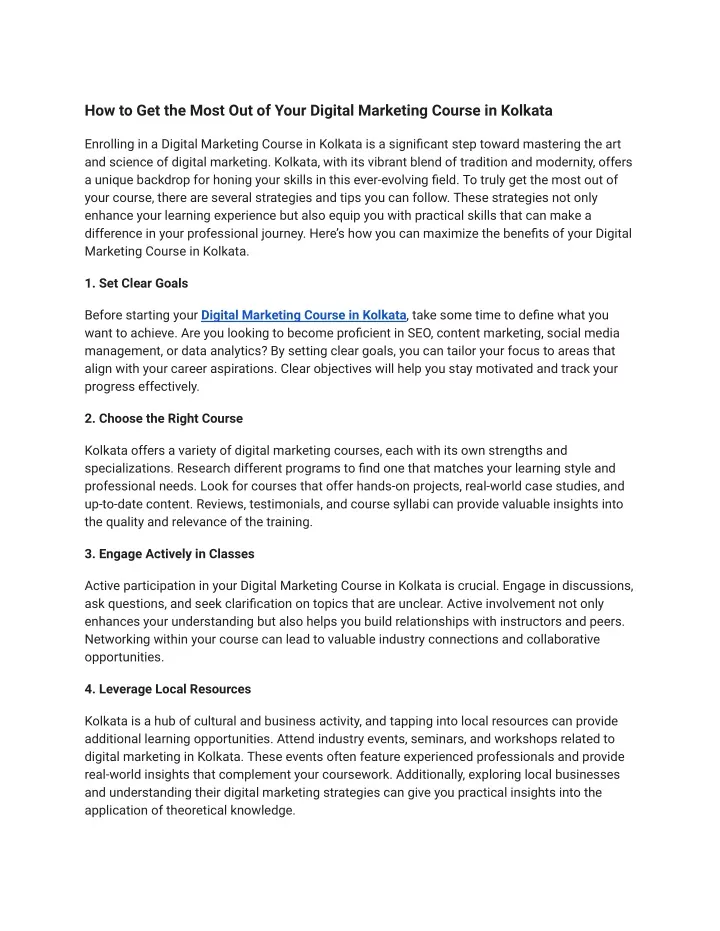 How to Get the Most Out of Your Digital Marketing Course in Kolkata

Enrolling in a Digital Marketing Course in Kolkata is a significant step toward mastering the art and science of digital marketing. Kolkata, with its vibrant blend of tradition and modernity, offers a unique backdrop for honing your skills in this ever-evolving field. To truly get the most out of your course, there are several strategies and tips you can follow. These strategies not only enhance your learning experience but also equip you with practical skills that can make a difference in your professional journey. Here's how you can maximize the benefits of your Digital Marketing Course in Kolkata.

1. Set Clear Goals

Before starting your Digital Marketing Course in Kolkata, take some time to define what you want to achieve. Are you looking to become proficient in SEO, content marketing, social media management, or data analytics? By setting clear goals, you can tailor your focus to areas that align with your career aspirations. Clear objectives will help you stay motivated and track your progress effectively.

2. Choose the Right Course

Kolkata offers a variety of digital marketing courses, each with its own strengths and specializations. Research different programs to find one that matches your learning style and professional needs. Look for courses that offer hands-on projects, real-world case studies, and up-to-date content. Reviews, testimonials, and course syllabi can provide valuable insights into the quality and relevance of the training.

3. Engage Actively in Classes

Active participation in your Digital Marketing Course in Kolkata is crucial. Engage in discussions, ask questions, and seek clarification on topics that are unclear. Active involvement not only enhances your understanding but also helps you build relationships with instructors and peers. Networking within your course can lead to valuable industry connections and collaborative opportunities.

4. Leverage Local Resources

Kolkata is a hub of cultural and business activity, and tapping into local resources can provide additional learning opportunities. Attend industry events, seminars, and workshops related to digital marketing in Kolkata. These events often feature experienced professionals and provide real-world insights that complement your coursework. Additionally, exploring local businesses and understanding their digital marketing strategies can give you practical insights into the application of theoretical knowledge.